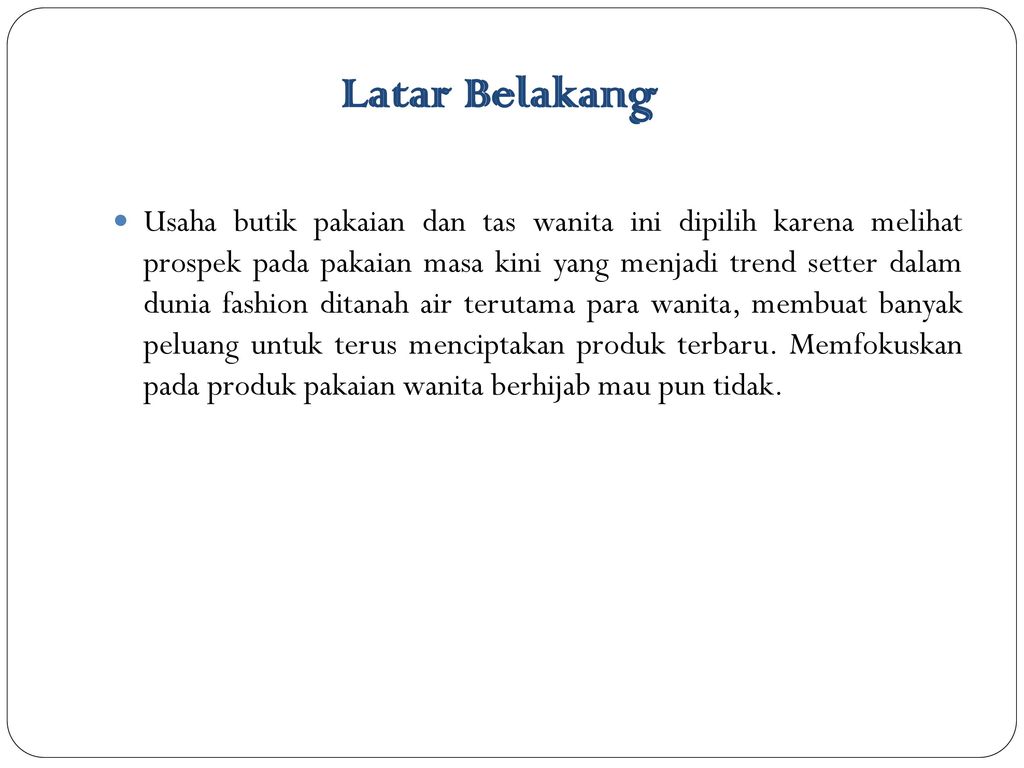 Latar Belakang

Usaha butik pakaian dan tas wanita ini dipilih karena melihat prospek pada pakaian masa kini yang menjadi trend setter dalam dunia fashion ditanah air terutama para wanita, membuat banyak peluang untuk terus menciptakan produk terbaru. Memfokuskan pada produk pakaian wanita berhijab mau pun tidak.